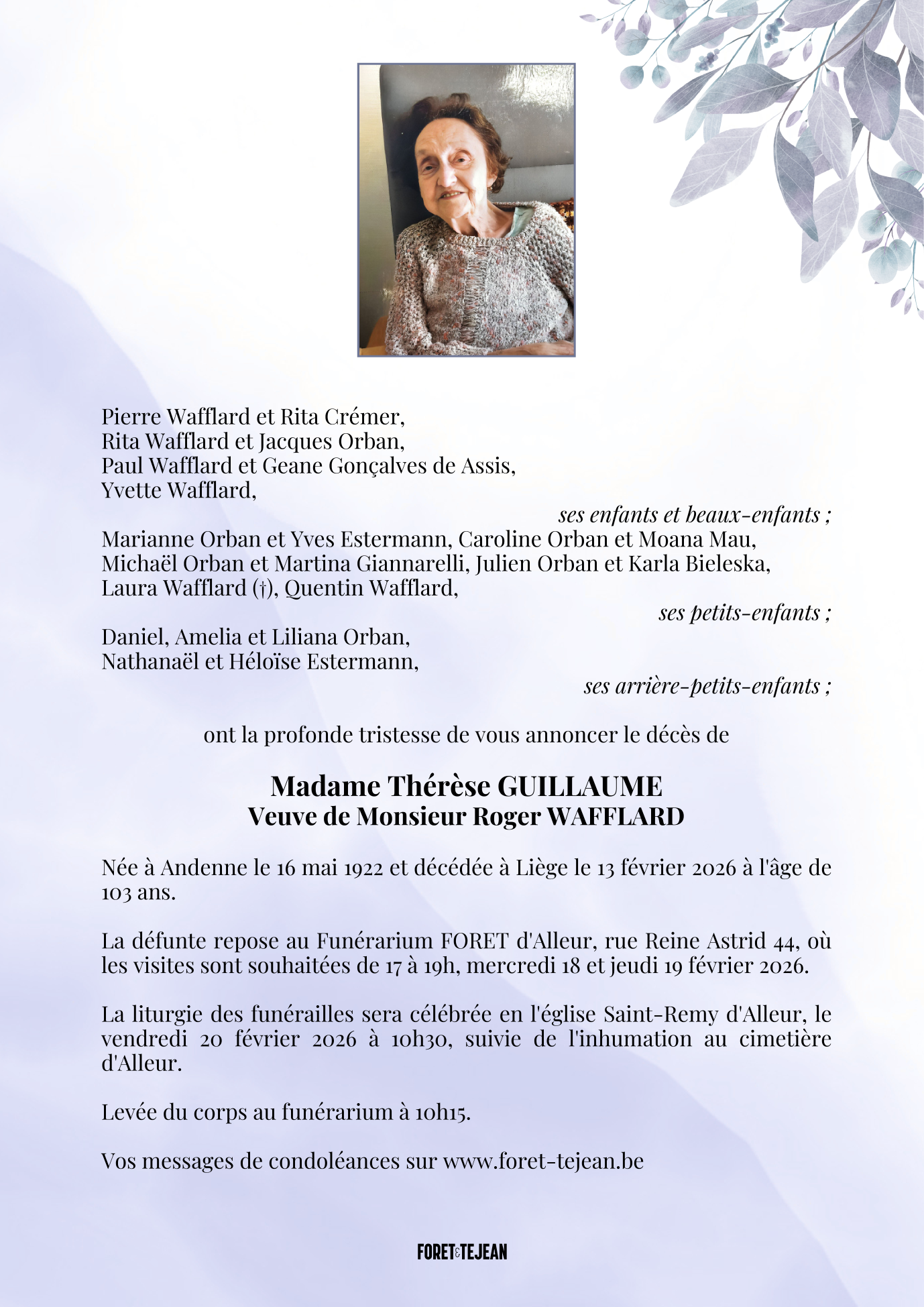 Pierre Wafflard et Rita Crémer,
Rita Wafflard et Jacques Orban,
Paul Wafflard et Geane Gonçalves de Assis,
Yvette Wafflard,

ses enfants et beaux-enfants ;

Marianne Orban et Yves Estermann, Caroline Orban et Moana Mau,
Michaël Orban et Martina Giannarelli, Julien Orban et Karla Bieleska,
Laura Wafflard (†), Quentin Wafflard,

ses petits-enfants ;

Daniel, Amelia et Liliana Orban,
Nathanaël et Héloïse Estermann,

ses arrière-petits-enfants ;

ont la profonde tristesse de vous annoncer le décès de

Madame Thérèse GUILLAUME
Veuve de Monsieur Roger WAFFLARD

Née à Andenne le 16 mai 1922 et décédée à Liège le 13 février 2026 à l'âge de 103 ans.

La défunte repose au Funérarium FORET d'Alleur, rue Reine Astrid 44, où les visites sont souhaitées de 17 à 19h, mercredi 18 et jeudi 19 février 2026.

La liturgie des funérailles sera célébrée en l'église Saint-Remy d'Alleur, le vendredi 20 février 2026 à 10h30, suivie de l'inhumation au cimetière d'Alleur.

Levée du corps au funérarium à 10h15.

Vos messages de condoléances sur www.foret-tejean.be

FORET & TEJEAN